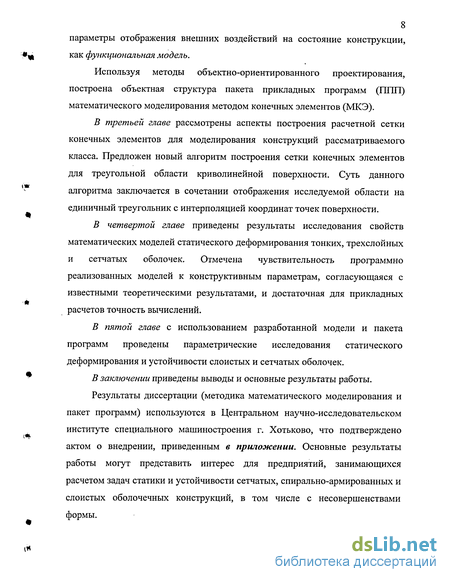 8

параметры отображения внешних воздействий на состояние конструкции, как функциональная модель.

Используя методы объектно-ориентированного проектирования, построена объектная структура пакета прикладных программ (ППП) математического моделирования методом конечных элементов (МКЭ).

В третьей главе рассмотрены аспекты построения расчетной сетки конечных элементов для моделирования конструкций рассматриваемого класса. Предложен новый алгоритм построения сетки конечных элементов для треугольной области криволинейной поверхности. Суть данного алгоритма заключается в сочетании отображения исследуемой области на единичный треугольник с интерполяцией координат точек поверхности.

В четвертой главе приведены результаты исследования свойств математических моделей статического деформирования тонких, трехслойных и сетчатых оболочек. Отмечена чувствительность программно реализованных моделей к конструктивным параметрам, согласующаяся с известными теоретическими результатами, и достаточная для прикладных расчетов точность вычислений.

В пятой главе с использованием разработанной модели и пакета программ проведены параметрические исследования статического деформирования и устойчивости слоистых и сетчатых оболочек.

В заключении приведены выводы и основные результаты работы.

Результаты диссертации (методика математического моделирования и пакет программ) используются в Центральном научно-исследовательском институте специального машиностроения г. Хотьково, что подтверждено актом о внедрении, приведенным в приложении. Основные результаты работы могут представить интерес для предприятий, занимающихся расчетом задач статики и устойчивости сетчатых, спирально-армированных и слоистых оболочечных конструкций, в том числе с несовершенствами формы.

dsLib.net
библиотека диссертаций